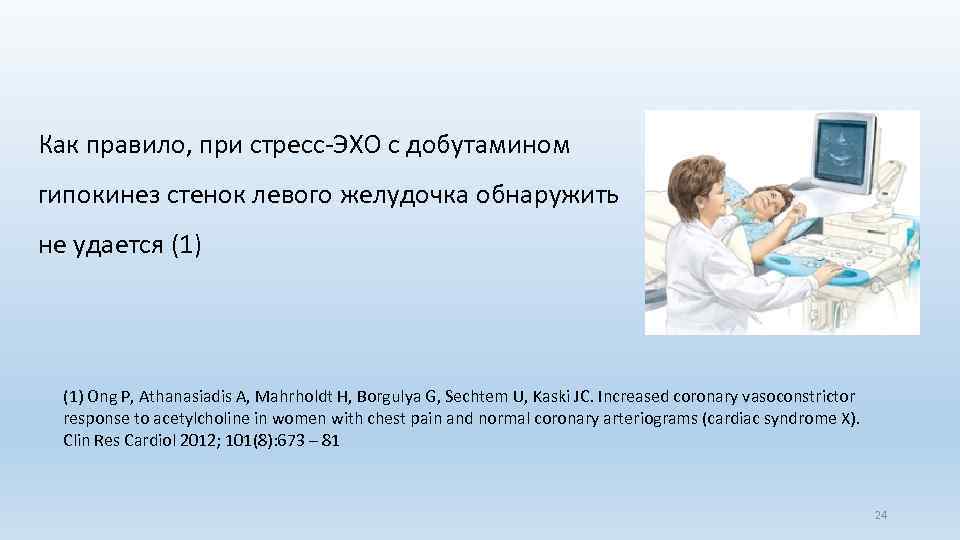 Как правило, при стресс-ЭХО с добутамином гипокинез стенок левого желудочка обнаружить не удается (1)

(1) Ong P, Athanasiadis A, Mahrholdt H, Borgulya G, Sechtem U, Kaski JC. Increased coronary vasoconstrictor response to acetylcholine in women with chest pain and normal coronary arteriograms (cardiac syndrome X). Clin Res Cardiol 2012; 101(8):673 – 81

24